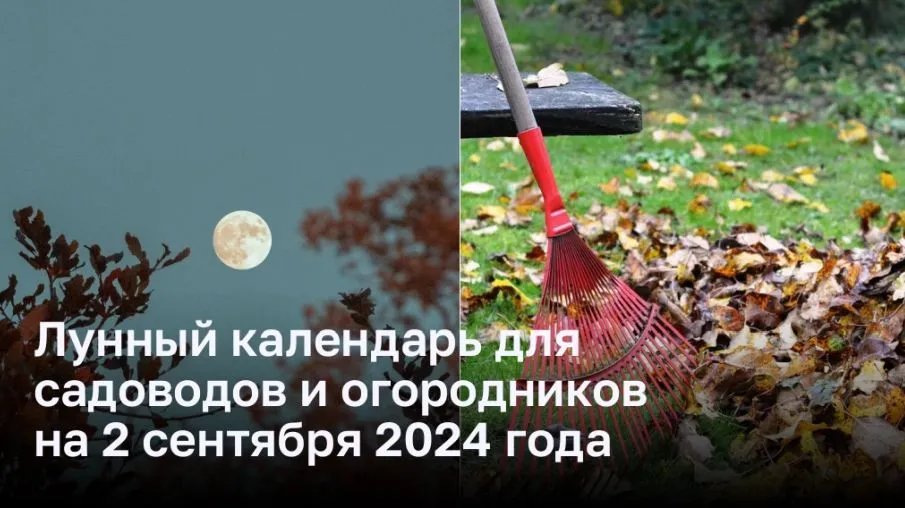 Лунный календарь для садоводов и огородников на 2 сентября 2024 года